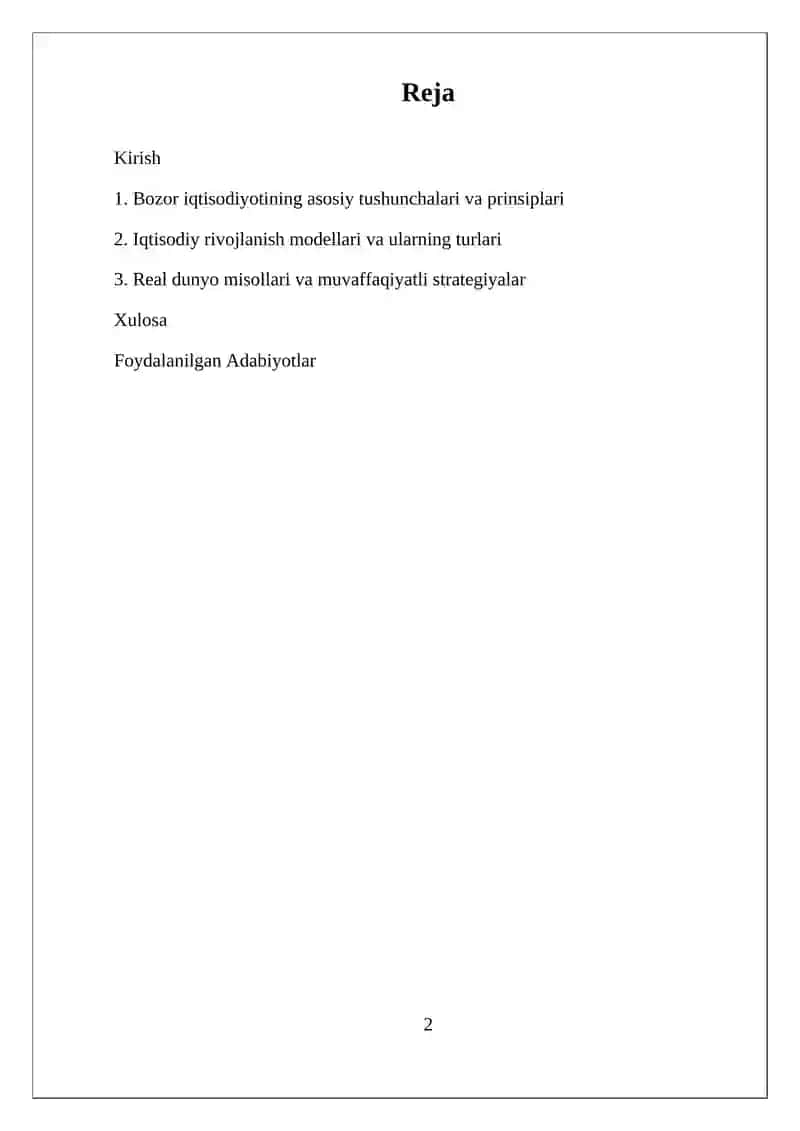 Reja

Kirish

1. Bozor iqtisodiyotining asosiy tushunchalari va prinsiplari

2. Iqtisodiy rivojlanish modellari va ularning turlari

3. Real dunyo misollari va muvaffaqiyatli strategiyalar

Xulosa

Foydalanilgan Adabiyotlar

2